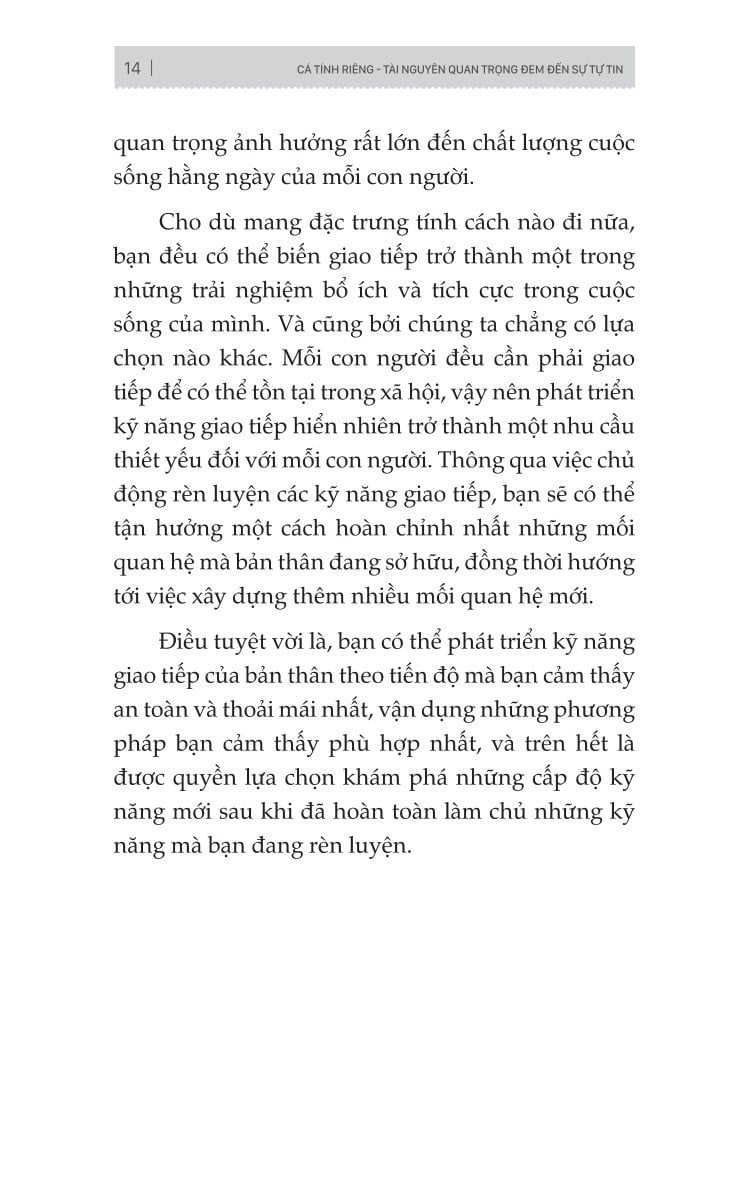 14 | CÁ TÍNH RIÊNG - TÀI NGUYÊN QUAN TRỌNG ĐEM ĐẾN SỰ TỰ TIN

quan trọng ảnh hưởng rất lớn đến chất lượng cuộc sống hằng ngày của mỗi con người.

Cho dù mang đặc trưng tính cách nào đi nữa, bạn đều có thể biến giao tiếp trở thành một trong những trải nghiệm bổ ích và tích cực trong cuộc sống của mình. Và cũng bởi chúng ta chẳng có lựa chọn nào khác. Mỗi con người đều cần phải giao tiếp để có thể tồn tại trong xã hội, vậy nên phát triển kỹ năng giao tiếp hiển nhiên trở thành một nhu cầu thiết yếu đối với mỗi con người. Thông qua việc chủ động rèn luyện các kỹ năng giao tiếp, bạn sẽ có thể tận hưởng một cách hoàn chỉnh nhất những mối quan hệ mà bản thân đang sở hữu, đồng thời hướng tới việc xây dựng thêm nhiều mối quan hệ mới.

Điều tuyệt vời là, bạn có thể phát triển kỹ năng giao tiếp của bản thân theo tiến độ mà bạn cảm thấy an toàn và thoải mái nhất, vận dụng những phương pháp bạn cảm thấy phù hợp nhất, và trên hết là được quyền lựa chọn khám phá những cấp độ kỹ năng mới sau khi đã hoàn toàn làm chủ những kỹ năng mà bạn đang rèn luyện.